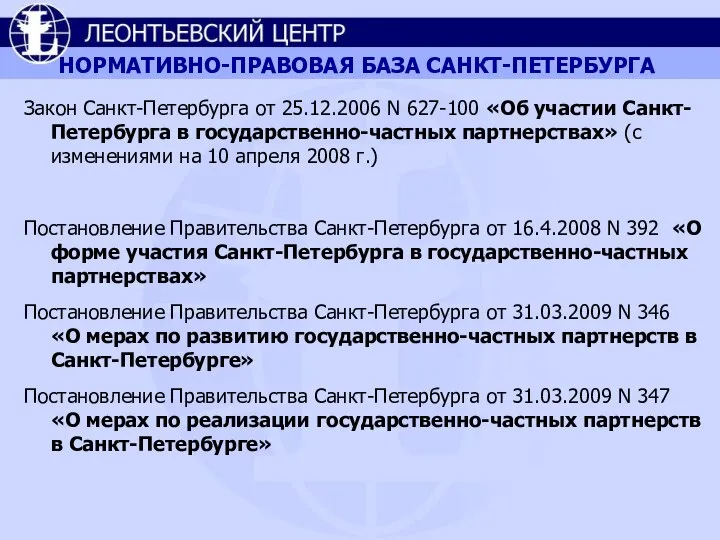 ЛЕОНТЬЕВСКИЙ ЦЕНТР

НОРМАТИВНО-ПРАВОВАЯ БАЗА САНКТ-ПЕТЕРБУРГА

Закон Санкт-Петербурга от 25.12.2006 N 627-100 «Об участии Санкт-Петербурга в государственно-частных партнерствах» (с изменениями на 10 апреля 2008 г.)

Постановление Правительства Санкт-Петербурга от 16.4.2008 N 392 «О форме участия Санкт-Петербурга в государственно-частных партнерствах»

Постановление Правительства Санкт-Петербурга от 31.03.2009 N 346 «О мерах по развитию государственно-частных партнерств в Санкт-Петербурге»

Постановление Правительства Санкт-Петербурга от 31.03.2009 N 347 «О мерах по реализации государственно-частных партнерств в Санкт-Петербурге»